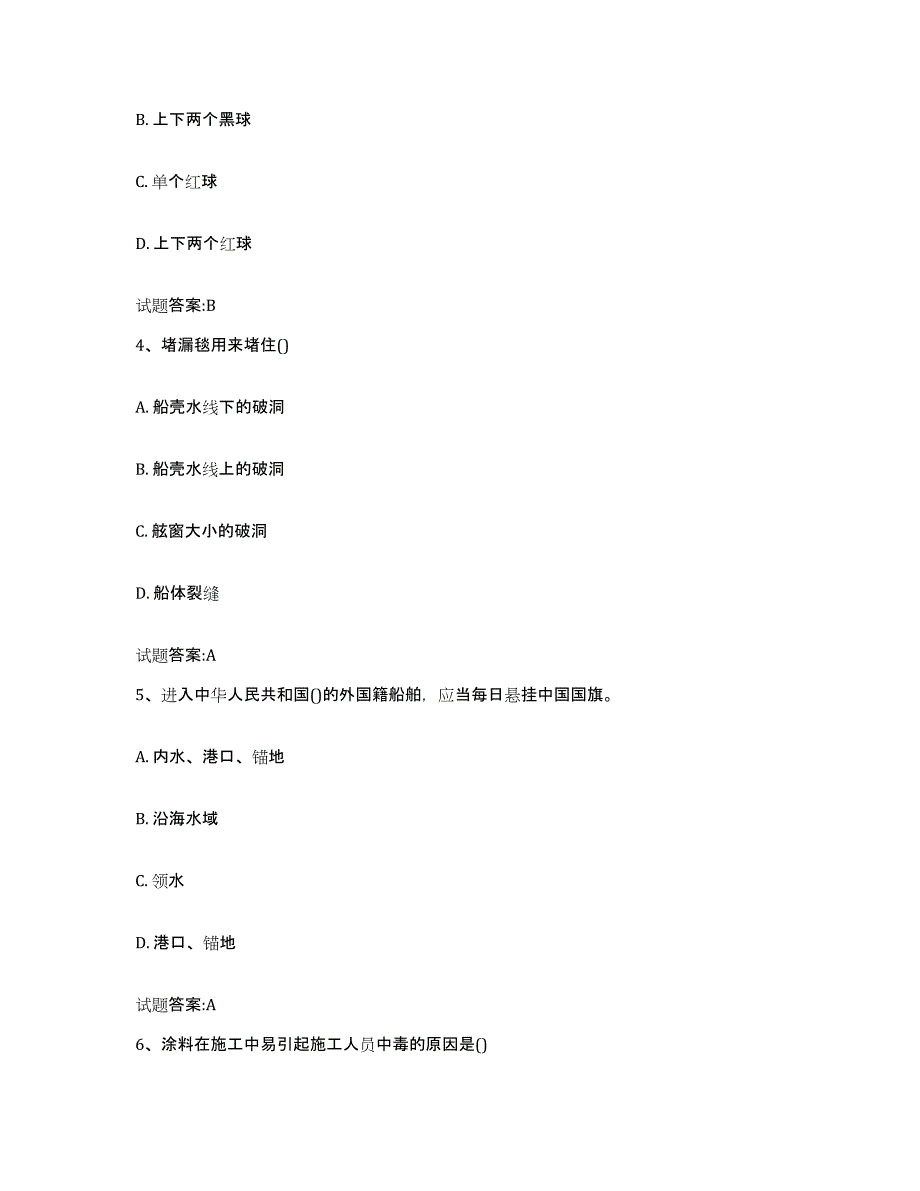 B. 上下两个黑球

C. 单个红球

D. 上下两个红球

试题答案:B

4、堵漏毯用来堵住()

A. 船壳水线下的破洞

B. 船壳水线上的破洞

C. 舷窗大小的破洞

D. 船体裂缝

试题答案:A

5、进入中华人民共和国()的外国籍船舶，应当每日悬挂中国国旗。

A. 内水、港口、锚地

B. 沿海水域

C. 领水

D. 港口、锚地

试题答案:A

6、涂料在施工中易引起施工人员中毒的原因是()